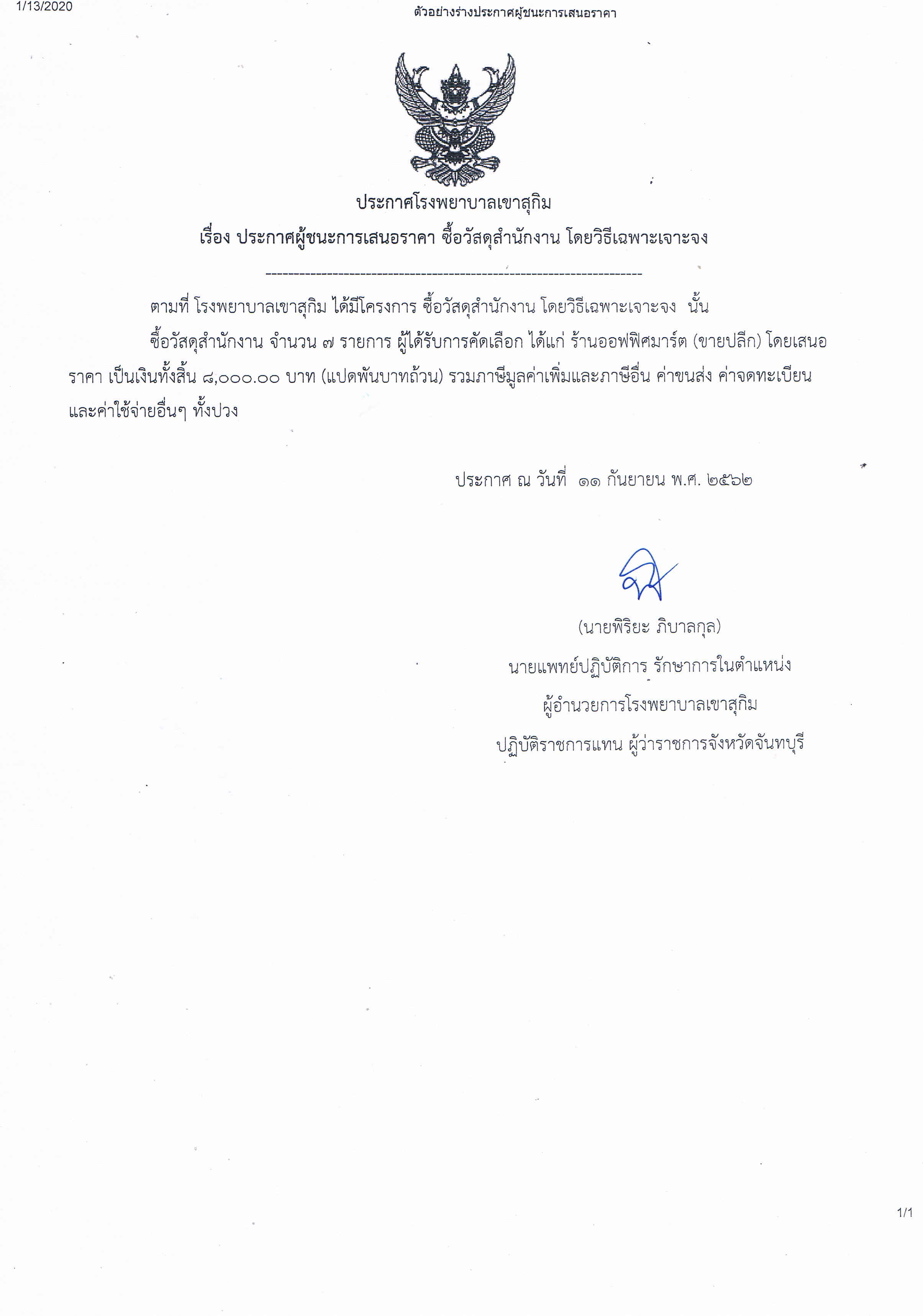 1/13/2020

ตัวอย่างร่างประกาศผู้ชนะการเสนอราคา

ประกาศโรงพยาบาลเขาสุกิม
เรื่อง ประกาศผู้ชนะการเสนอราคา ซื้อวัสดุสำนักงาน โดยวิธีเฉพาะเจาะจง

--------------------------------------------------------------------

ตามที่ โรงพยาบาลเขาสุกิม ได้มีโครงการ ซื้อวัสดุสำนักงาน โดยวิธีเฉพาะเจาะจง นั้น

ซื้อวัสดุสำนักงาน จำนวน ๗ รายการ ผู้ได้รับการคัดเลือก ได้แก่ ร้านออฟฟิศมาร์ต (ขายปลีก) โดยเสนอราคา เป็นเงินทั้งสิ้น ๘,๐๐๐.๐๐ บาท (แปดพันบาทถ้วน) รวมภาษีมูลค่าเพิ่มและภาษีอื่น ค่าขนส่ง ค่าจดทะเบียน และค่าใช้จ่ายอื่นๆ ทั้งปวง

ประกาศ ณ วันที่ ๑๑ กันยายน พ.ศ. ๒๕๖๒

(นายพิริยะ ภิบาลกุล)
นายแพทย์ปฏิบัติการ รักษาการในตำแหน่ง
ผู้อำนวยการโรงพยาบาลเขาสุกิม
ปฏิบัติราชการแทน ผู้ว่าราชการจังหวัดจันทบุรี

1/1